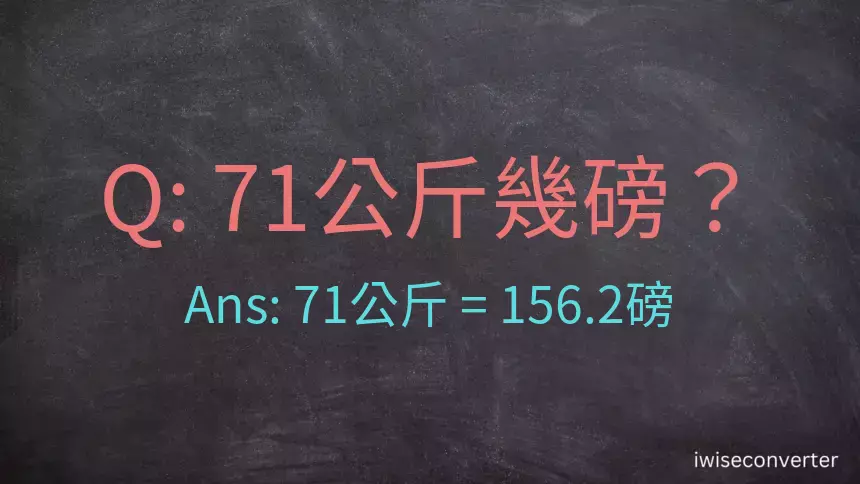 Q: 71公斤幾磅？

Ans: 71公斤 = 156.2磅

iwiseconverter